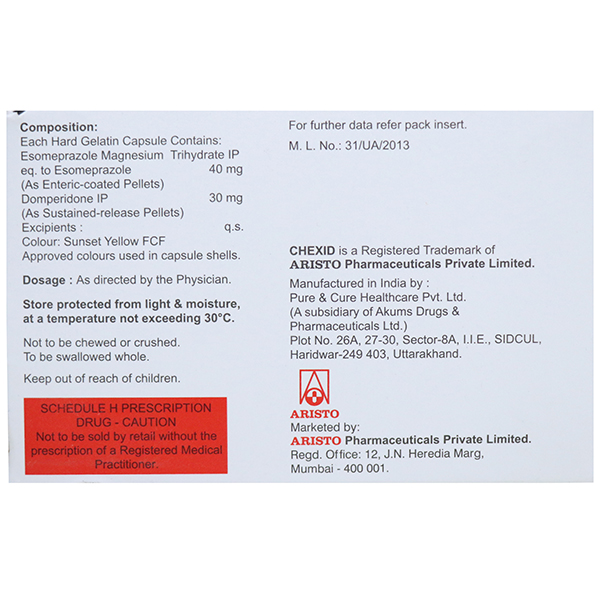 Composition:
Each Hard Gelatin Capsule Contains:
Esomeprazole Magnesium Trihydrate IP
eq. to Esomeprazole 40 mg
(As Enteric-coated Pellets)
Domperidone IP 30 mg
(As Sustained-release Pellets)
Excipients : q.s.
Colour: Sunset Yellow FCF
Approved colours used in capsule shells.

Dosage : As directed by the Physician.

Store protected from light & moisture, at a temperature not exceeding 30°C.

Not to be chewed or crushed.
To be swallowed whole.

Keep out of reach of children.

SCHEDULE H PRESCRIPTION DRUG - CAUTION
Not to be sold by retail without the prescription of a Registered Medical Practitioner.

For further data refer pack insert.

M. L. No.: 31/UA/2013

CHEXID is a Registered Trademark of
ARISTO Pharmaceuticals Private Limited.

Manufactured in India by :
Pure & Cure Healthcare Pvt. Ltd.
(A subsidiary of Akums Drugs & Pharmaceuticals Ltd.)
Plot No. 26A, 27-30, Sector-8A, I.I.E., SIDCUL, Haridwar-249 403, Uttarakhand.

ARISTO
Marketed by:
ARISTO Pharmaceuticals Private Limited.
Regd. Office: 12, J.N. Heredia Marg,
Mumbai - 400 001.